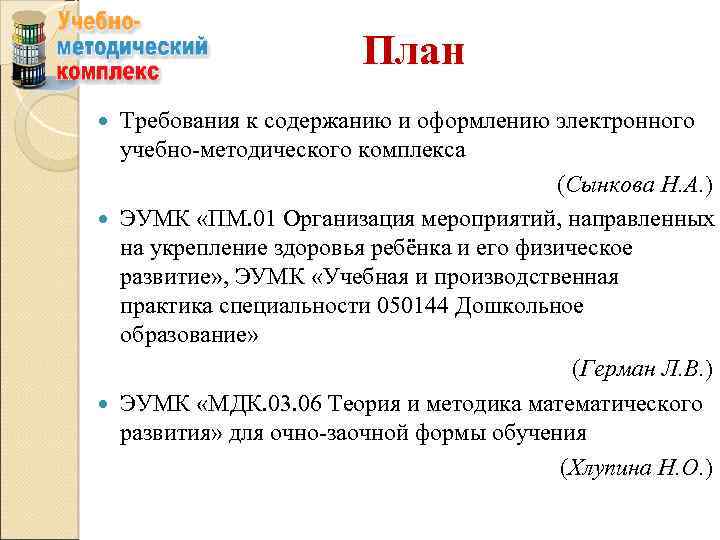 Учебно-методический комплекс

План

Требования к содержанию и оформлению электронного учебно-методического комплекса

(Сынкова Н.А.)

ЭУМК «ПМ.01 Организация мероприятий, направленных на укрепление здоровья ребёнка и его физическое развитие», ЭУМК «Учебная и производственная практика специальности 050144 Дошкольное образование»

(Герман Л.В.)

ЭУМК «МДК.03.06 Теория и методика математического развития» для очно-заочной формы обучения

(Хлупина Н.О.)